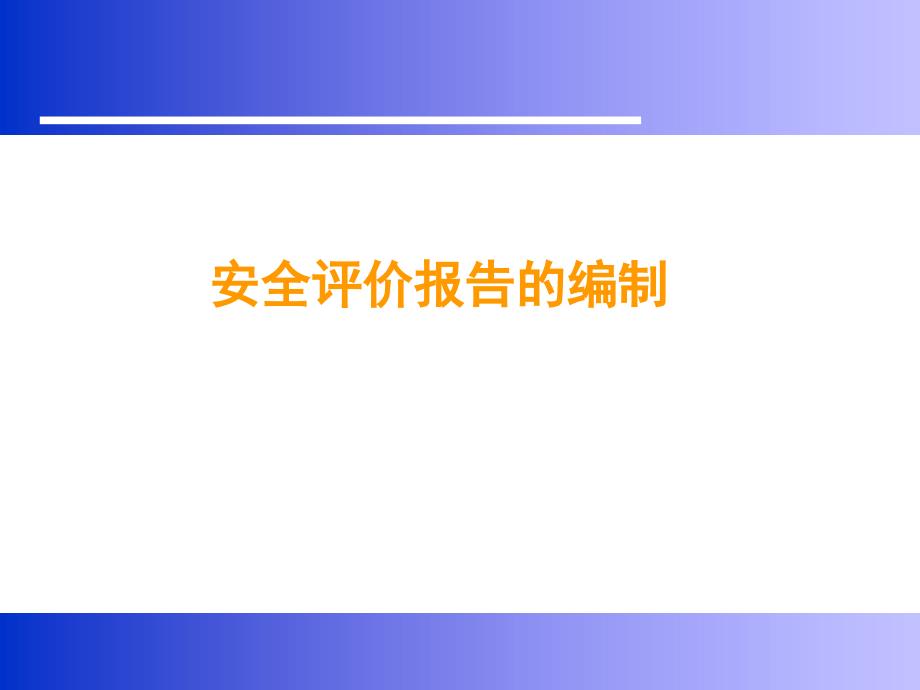 安全评价报告的编制